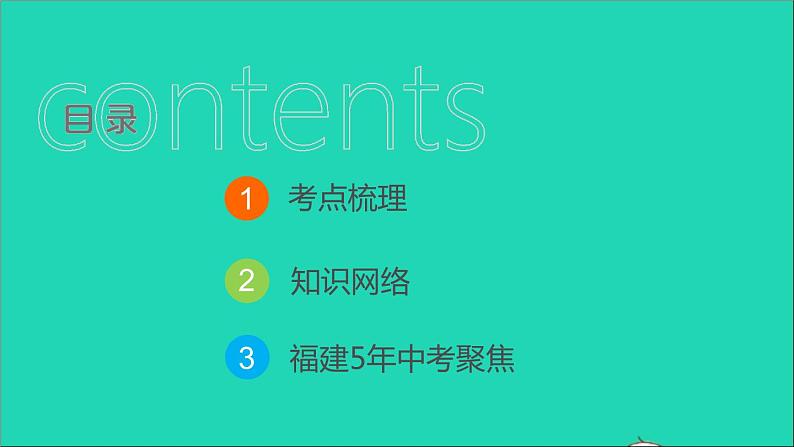 contents
目录

1 考点梳理

2 知识网络

3 福建5年中考聚焦